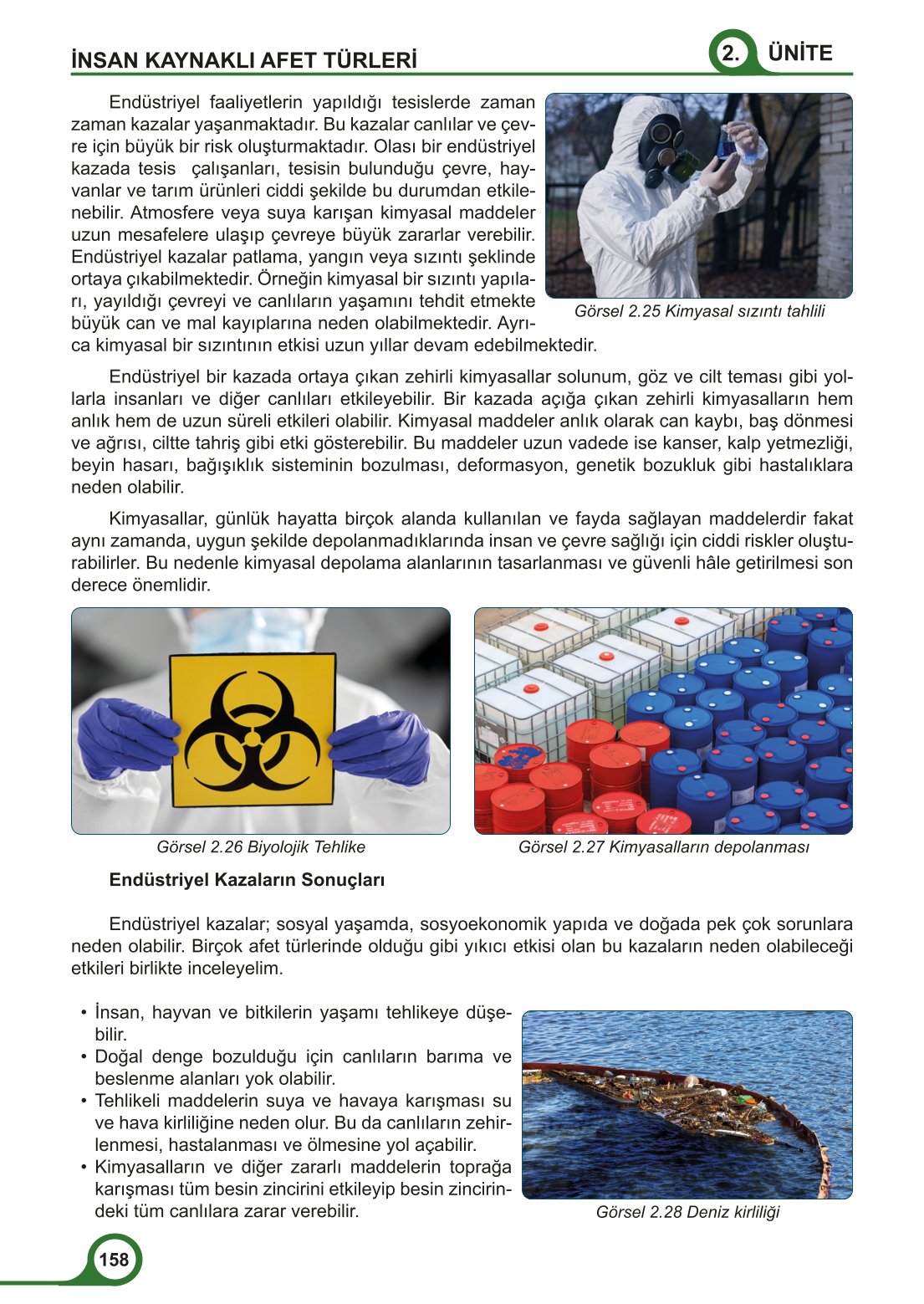 İNSAN KAYNAKLI AFET TÜRLERİ

2. ÜNİTE

Endüstriyel faaliyetlerin yapıldığı tesislerde zaman zaman kazalar yaşanmaktadır. Bu kazalar canlılar ve çevre için büyük bir risk oluşturmaktadır. Olası bir endüstriyel kazada tesis çalışanları, tesisin bulunduğu çevre, hayvanlar ve tarım ürünleri ciddi şekilde bu durumdan etkilenebilir. Atmosfere veya suya karışan kimyasal maddeler uzun mesafelere ulaşıp çevreye büyük zararlar verebilir. Endüstriyel kazalar patlama, yangın veya sızıntı şeklinde ortaya çıkabilmektedir. Örneğin kimyasal bir sızıntı yapıları, yayıldığı çevreyi ve canlıların yaşamını tehdit etmekte büyük can ve mal kayıplarına neden olabilmektedir. Ayrıca kimyasal bir sızıntının etkisi uzun yıllar devam edebilmektedir.

Görsel 2.25 Kimyasal sızıntı tahlili

Endüstriyel bir kazada ortaya çıkan zehirli kimyasallar solunum, göz ve cilt teması gibi yollarla insanları ve diğer canlıları etkileyebilir. Bir kazada açığa çıkan zehirli kimyasalların hem anlık hem de uzun süreli etkileri olabilir. Kimyasal maddeler anlık olarak can kaybı, baş dönmesi ve ağrısı, ciltte tahriş gibi etki gösterebilir. Bu maddeler uzun vadede ise kanser, kalp yetmezliği, beyin hasarı, bağışıklık sisteminin bozulması, deformasyon, genetik bozukluk gibi hastalıklara neden olabilir.

Kimyasallar, günlük hayatta birçok alanda kullanılan ve fayda sağlayan maddelerdir fakat aynı zamanda, uygun şekilde depolanmadıklarında insan ve çevre sağlığı için ciddi riskler oluşturabilirler. Bu nedenle kimyasal depolama alanlarının tasarlanması ve güvenli hâle getirilmesi son derece önemlidir.

Görsel 2.26 Biyolojik Tehlike

Görsel 2.27 Kimyasalların depolanması

Endüstriyel Kazaların Sonuçları

Endüstriyel kazalar; sosyal yaşamda, sosyoekonomik yapıda ve doğada pek çok sorunlara neden olabilir. Birçok afet türlerinde olduğu gibi yıkıcı etkisi olan bu kazaların neden olabileceği etkileri birlikte inceleyelim.

• İnsan, hayvan ve bitkilerin yaşamı tehlikeye düşebilir.
• Doğal denge bozulduğu için canlıların barıma ve beslenme alanları yok olabilir.
• Tehlikeli maddelerin suya ve havaya karışması su ve hava kirliliğine neden olur. Bu da canlıların zehirlenmesi, hastalanması ve ölmesine yol açabilir.
• Kimyasalların ve diğer zararlı maddelerin toprağa karışması tüm besin zincirini etkileyip besin zincirindeki tüm canlılara zarar verebilir.

Görsel 2.28 Deniz kirliliği

158